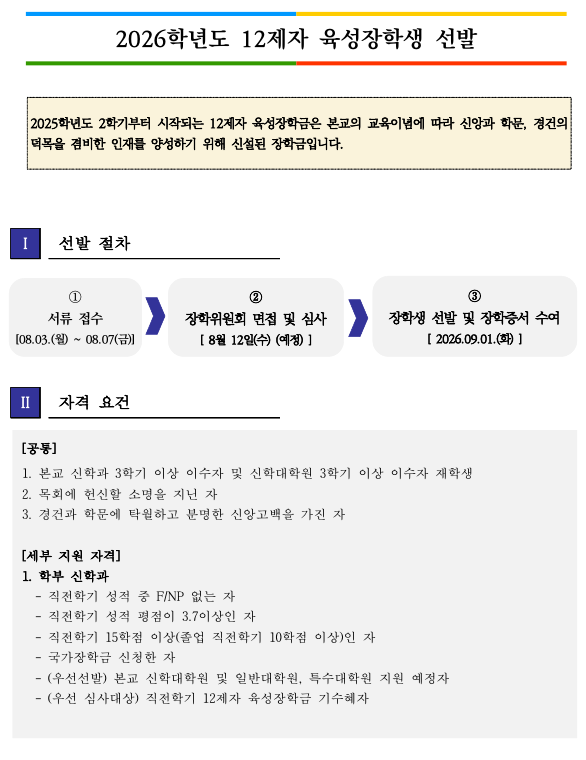 2026학년도 12제자 육성장학생 선발

2025학년도 2학기부터 시작되는 12제자 육성장학금은 본교의 교육이념에 따라 신앙과 학문, 경건의 덕목을 겸비한 인재를 양성하기 위해 신설된 장학금입니다.

I 선발 절차

①
서류 접수
[08.03.(월) ~ 08.07(금)]

②
장학위원회 면접 및 심사
[ 8월 12일(수) (예정) ]

③
장학생 선발 및 장학증서 수여
[ 2026.09.01.(화) ]

II 자격 요건

[공통]
1. 본교 신학과 3학기 이상 이수자 및 신학대학원 3학기 이상 이수자 재학생
2. 목회에 헌신할 소명을 지닌 자
3. 경건과 학문에 탁월하고 분명한 신앙고백을 가진 자

[세부 지원 자격]
1. 학부 신학과
- 직전학기 성적 중 F/NP 없는 자
- 직전학기 성적 평점이 3.7이상인 자
- 직전학기 15학점 이상(졸업 직전학기 10학점 이상)인 자
- 국가장학금 신청한 자
- (우선선발) 본교 신학대학원 및 일반대학원, 특수대학원 지원 예정자
- (우선 심사대상) 직전학기 12제자 육성장학금 기수혜자